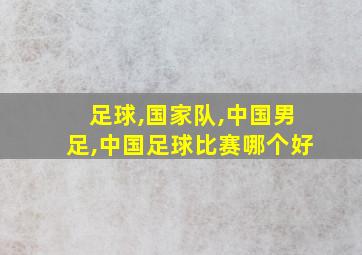 足球,国家队,中国男足,中国足球比赛哪个好